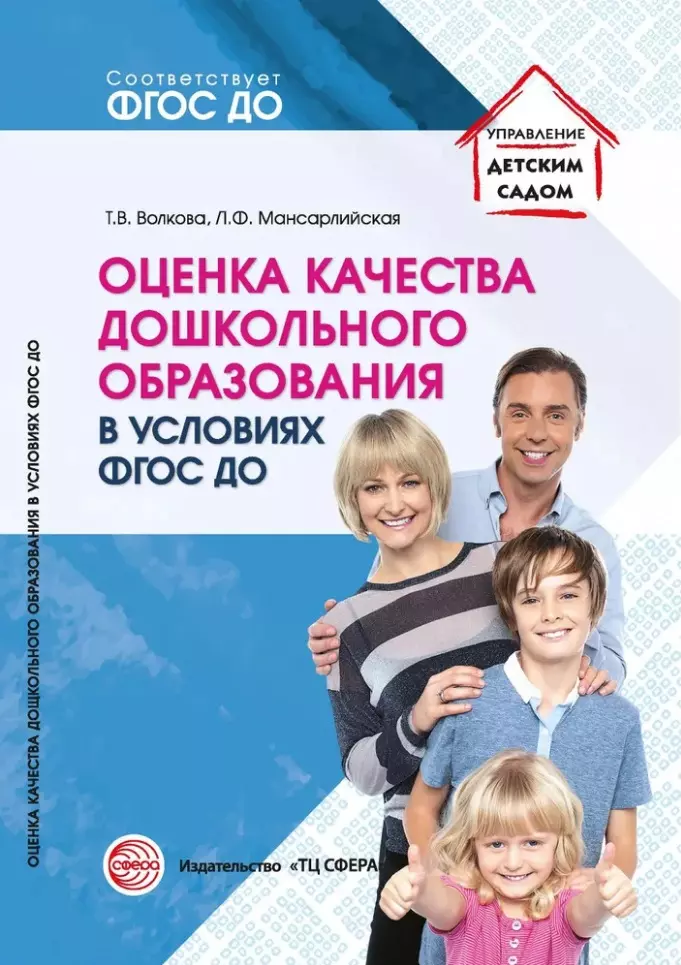 Соответствует
ФГОС ДО

УПРАВЛЕНИЕ
ДЕТСКИМ
САДОМ

Т.В. Волкова, Л.Ф. Мансарлийская

ОЦЕНКА КАЧЕСТВА ДОШКОЛЬНОГО ОБРАЗОВАНИЯ
В УСЛОВИЯХ ФГОС ДО

ОЦЕНКА КАЧЕСТВА ДОШКОЛЬНОГО ОБРАЗОВАНИЯ В УСЛОВИЯХ ФГОС ДО

СФЕРА

Издательство «ТЦ СФЕРА